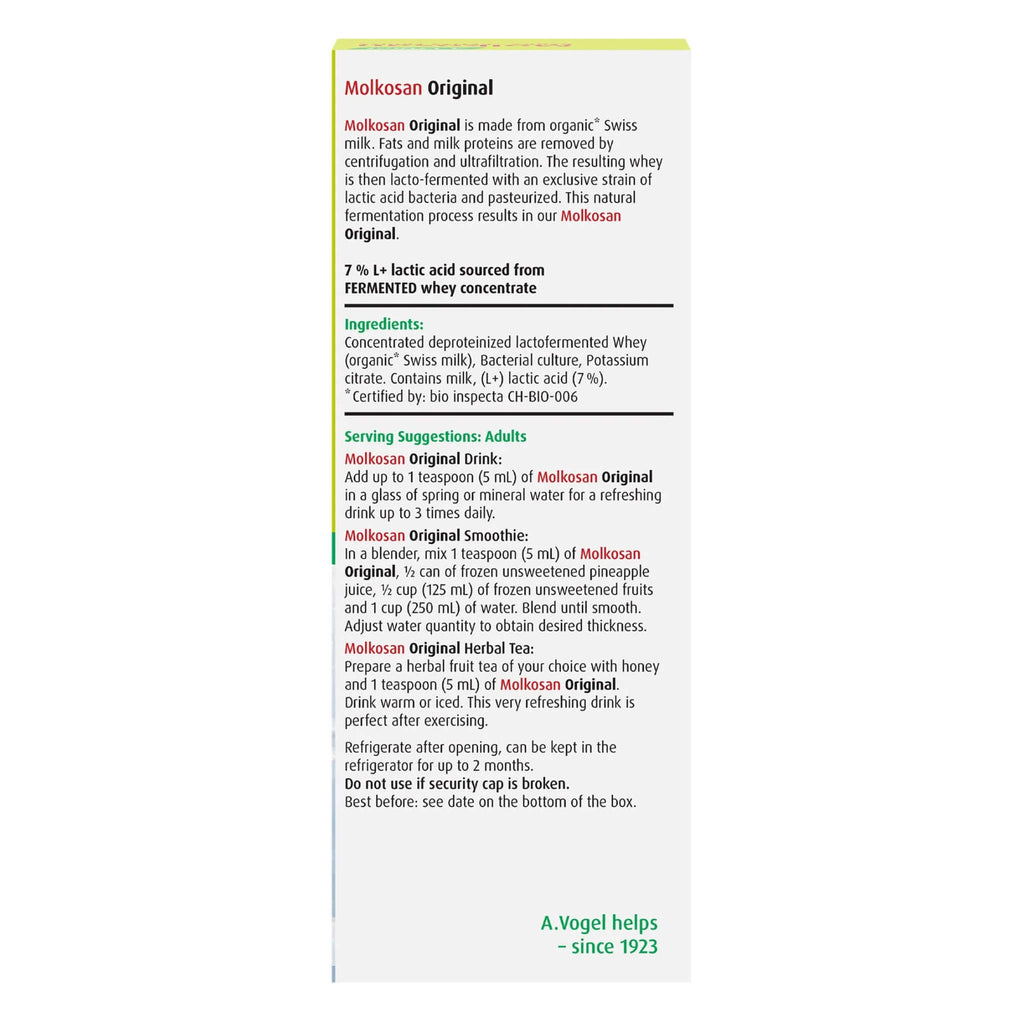 Molkosan Original

Molkosan Original is made from organic* Swiss milk. Fats and milk proteins are removed by centrifugation and ultrafiltration. The resulting whey is then lacto-fermented with an exclusive strain of lactic acid bacteria and pasteurized. This natural fermentation process results in our Molkosan Original.

7 % L+ lactic acid sourced from FERMENTED whey concentrate

Ingredients:
Concentrated deproteinized lactofermented Whey (organic* Swiss milk), Bacterial culture, Potassium citrate. Contains milk, (L+) lactic acid (7 %).
*Certified by: bio inspecta CH-BIO-006

Serving Suggestions: Adults
Molkosan Original Drink:
Add up to 1 teaspoon (5 mL) of Molkosan Original in a glass of spring or mineral water for a refreshing drink up to 3 times daily.
Molkosan Original Smoothie:
In a blender, mix 1 teaspoon (5 mL) of Molkosan Original, ½ can of frozen unsweetened pineapple juice, ½ cup (125 mL) of frozen unsweetened fruits and 1 cup (250 mL) of water. Blend until smooth. Adjust water quantity to obtain desired thickness.
Molkosan Original Herbal Tea:
Prepare a herbal fruit tea of your choice with honey and 1 teaspoon (5 mL) of Molkosan Original. Drink warm or iced. This very refreshing drink is perfect after exercising.

Refrigerate after opening, can be kept in the refrigerator for up to 2 months.
Do not use if security cap is broken.
Best before: see date on the bottom of the box.

A.Vogel helps
– since 1923